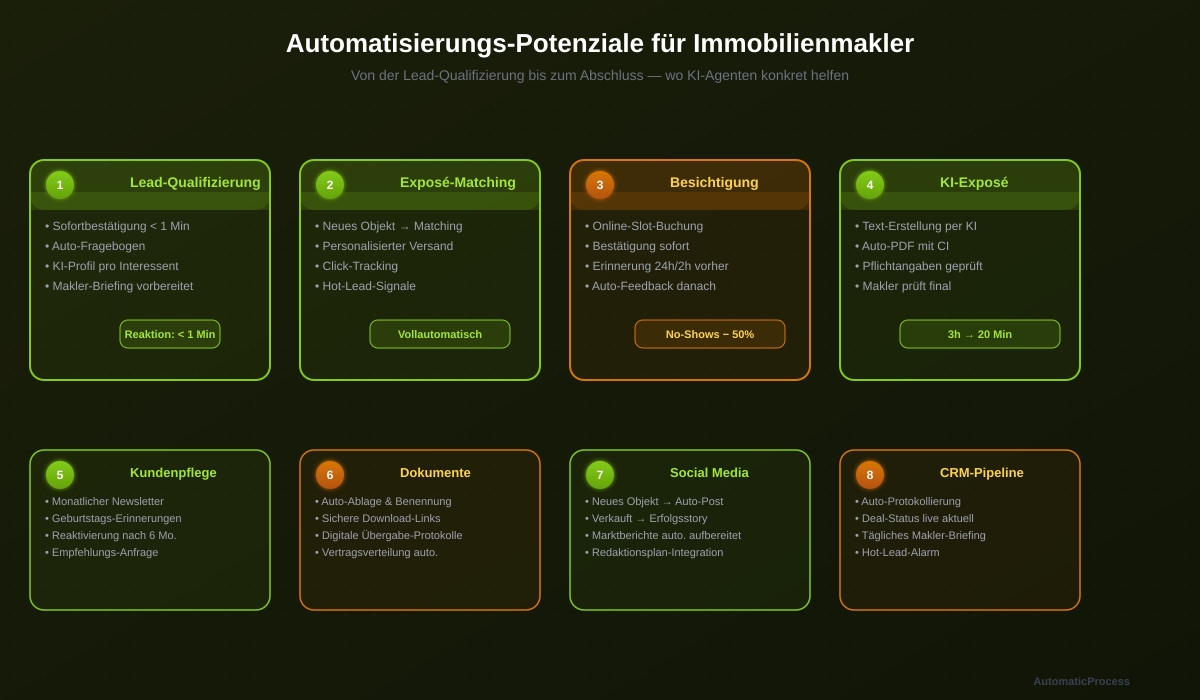 Automatisierungs-Potenziale für Immobilienmakler

Von der Lead-Qualifizierung bis zum Abschluss — wo KI-Agenten konkret helfen

1 Lead-Qualifizierung
• Sofortbestätigung < 1 Min
• Auto-Fragebogen
• KI-Profil pro Interessent
• Makler-Briefing vorbereitet
Reaktion: < 1 Min

2 Exposé-Matching
• Neues Objekt → Matching
• Personalisierter Versand
• Click-Tracking
• Hot-Lead-Signale
Vollautomatisch

3 Besichtigung
• Online-Slot-Buchung
• Bestätigung sofort
• Erinnerung 24h/2h vorher
• Auto-Feedback danach
No-Shows − 50%

4 KI-Exposé
• Text-Erstellung per KI
• Auto-PDF mit CI
• Pflichtangaben geprüft
• Makler prüft final
3h → 20 Min

5 Kundenpflege
• Monatlicher Newsletter
• Geburtstags-Erinnerungen
• Reaktivierung nach 6 Mo.
• Empfehlungs-Anfrage

6 Dokumente
• Auto-Ablage & Benennung
• Sichere Download-Links
• Digitale Übergabe-Protokolle
• Vertragsverteilung auto.

7 Social Media
• Neues Objekt → Auto-Post
• Verkauft → Erfolgsstory
• Marktberichte auto. aufbereitet
• Redaktionsplan-Integration

8 CRM-Pipeline
• Auto-Protokollierung
• Deal-Status live aktuell
• Tägliches Makler-Briefing
• Hot-Lead-Alarm

AutomaticProcess